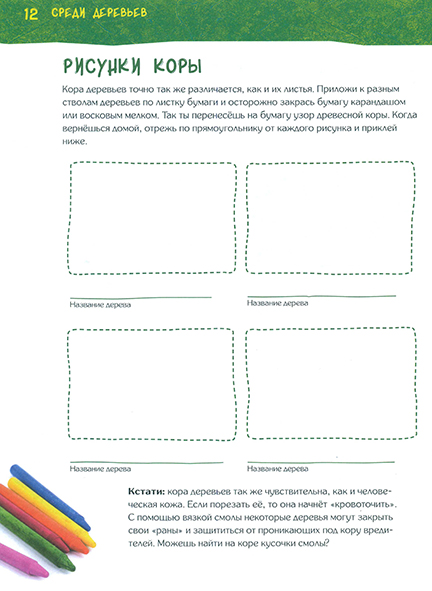 12 СРЕДИ ДЕРЕВЬЕВ

РИСУНКИ КОРЫ

Кора деревьев точно так же различается, как и их листья. Приложи к разным стволам деревьев по листку бумаги и осторожно закрась бумагу карандашом или восковым мелком. Так ты перенесёшь на бумагу узор древесной коры. Когда вернёшься домой, отрежь по прямоугольнику от каждого рисунка и приклей ниже.

Название дерева

Название дерева

Название дерева

Название дерева

**Кстати:** кора деревьев так же чувствительна, как и человеческая кожа. Если порезать её, то она начнёт «кровоточить». С помощью вязкой смолы некоторые деревья могут закрыть свои «раны» и защититься от проникающих под кору вредителей. Можешь найти на коре кусочки смолы?